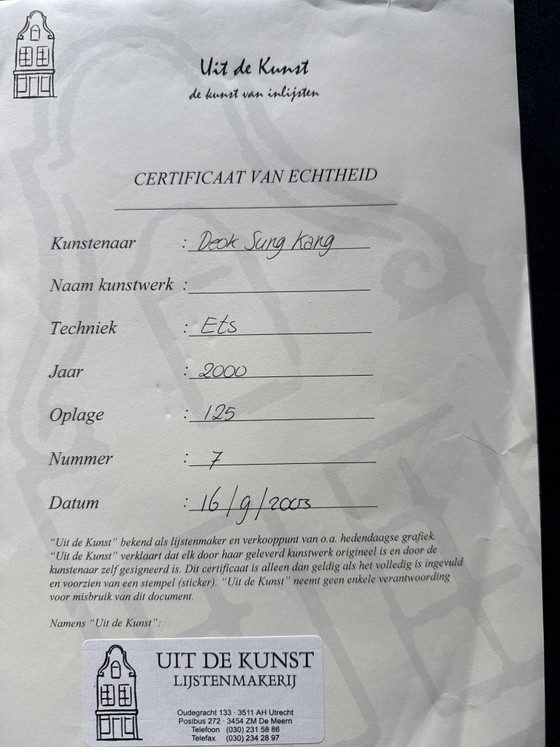 Uit de Kunst
de kunst van inlijsten

CERTIFICAAT VAN ECHTHEID

Kunstenaar : Deok Sung Kang

Naam kunstwerk : ____

Techniek : Ets

Jaar : 2000

Oplage : 125

Nummer : 7

Datum : 16/9/2003

"Uit de Kunst" bekend als lijstenmaker en verkooppunt van o.a. hedendaagse grafiek. "Uit de Kunst" verklaart dat elk door haar geleverd kunstwerk origineel is en door de kunstenaar zelf gesigneerd is. Dit certificaat is alleen dan geldig als het volledig is ingevuld en voorzien van een stempel (sticker). "Uit de Kunst" neemt geen enkele verantwoording voor misbruik van dit document.

Namens "Uit de Kunst":

UIT DE KUNST
LIJSTENMAKERIJ

Oudegracht 133 · 3511 AH Utrecht
Postbus 272 · 3454 ZM De Meern
Telefoon (030) 231 58 86
Telefax (030) 234 28 97